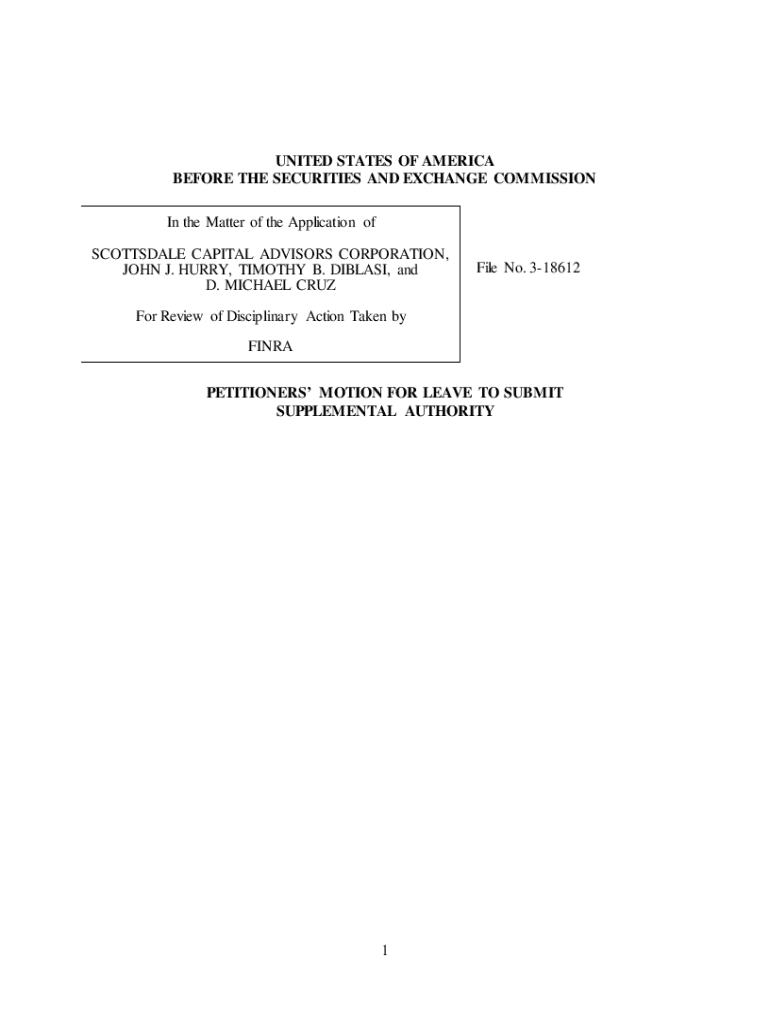 UNITED STATES OF AMERICA
BEFORE THE SECURITIES AND EXCHANGE COMMISSION

In the Matter of the Application of

SCOTTSDALE CAPITAL ADVISORS CORPORATION, JOHN J. HURRY, TIMOTHY B. DIBLASI, and D. MICHAEL CRUZ

For Review of Disciplinary Action Taken by

FINRA

File No. 3-18612

PETITIONERS' MOTION FOR LEAVE TO SUBMIT SUPPLEMENTAL AUTHORITY

1